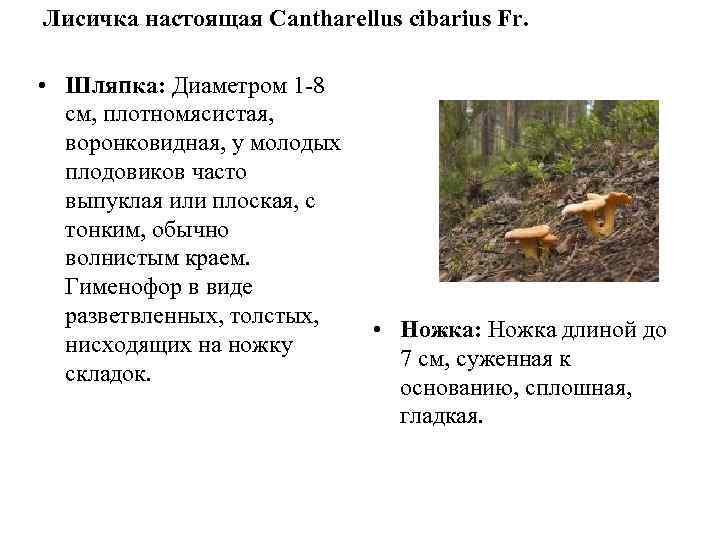 Лисичка настоящая Cantharellus cibarius Fr.

• Шляпка: Диаметром 1-8 см, плотномясистая, воронковидная, у молодых плодовиков часто выпуклая или плоская, с тонким, обычно волнистым краем. Гименофор в виде разветвленных, толстых, нисходящих на ножку складок.

• Ножка: Ножка длиной до 7 см, суженная к основанию, сплошная, гладкая.